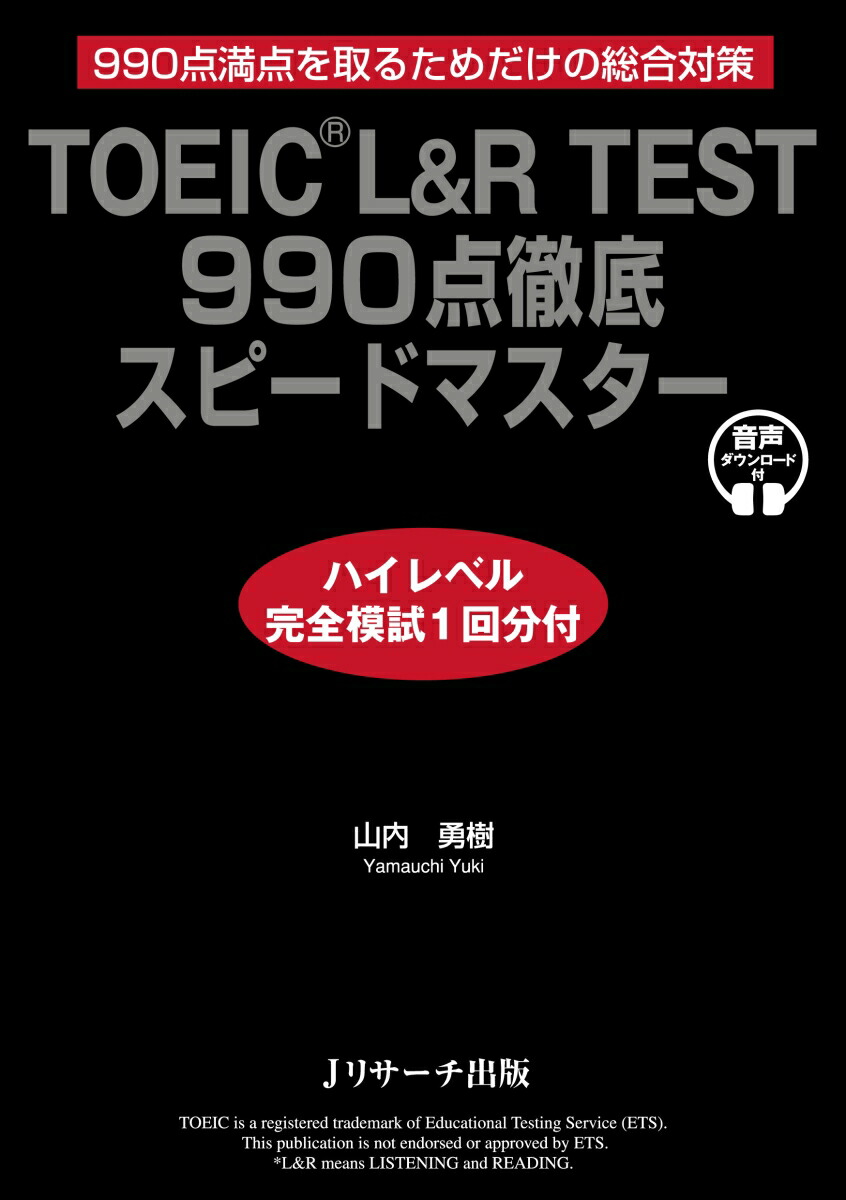 990点満点を取るためだけの総合対策

TOEIC® L&R TEST
990点徹底
スピードマスター

音声
ダウンロード
付

ハイレベル
完全模試1回分付

山内　勇樹
Yamauchi Yuki

Jリサーチ出版

TOEIC is a registered trademark of Educational Testing Service (ETS).
This publication is not endorsed or approved by ETS.
*L&R means LISTENING and READING.